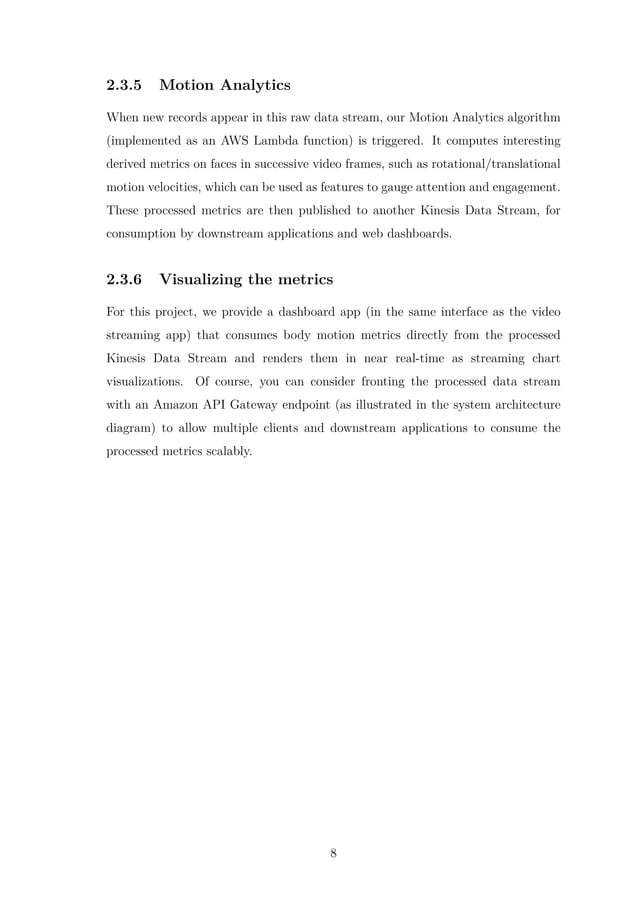 2.3.5 Motion Analytics

When new records appear in this raw data stream, our Motion Analytics algorithm (implemented as an AWS Lambda function) is triggered. It computes interesting derived metrics on faces in successive video frames, such as rotational/translational motion velocities, which can be used as features to gauge attention and engagement. These processed metrics are then published to another Kinesis Data Stream, for consumption by downstream applications and web dashboards.

2.3.6 Visualizing the metrics

For this project, we provide a dashboard app (in the same interface as the video streaming app) that consumes body motion metrics directly from the processed Kinesis Data Stream and renders them in near real-time as streaming chart visualizations. Of course, you can consider fronting the processed data stream with an Amazon API Gateway endpoint (as illustrated in the system architecture diagram) to allow multiple clients and downstream applications to consume the processed metrics scalably.

8